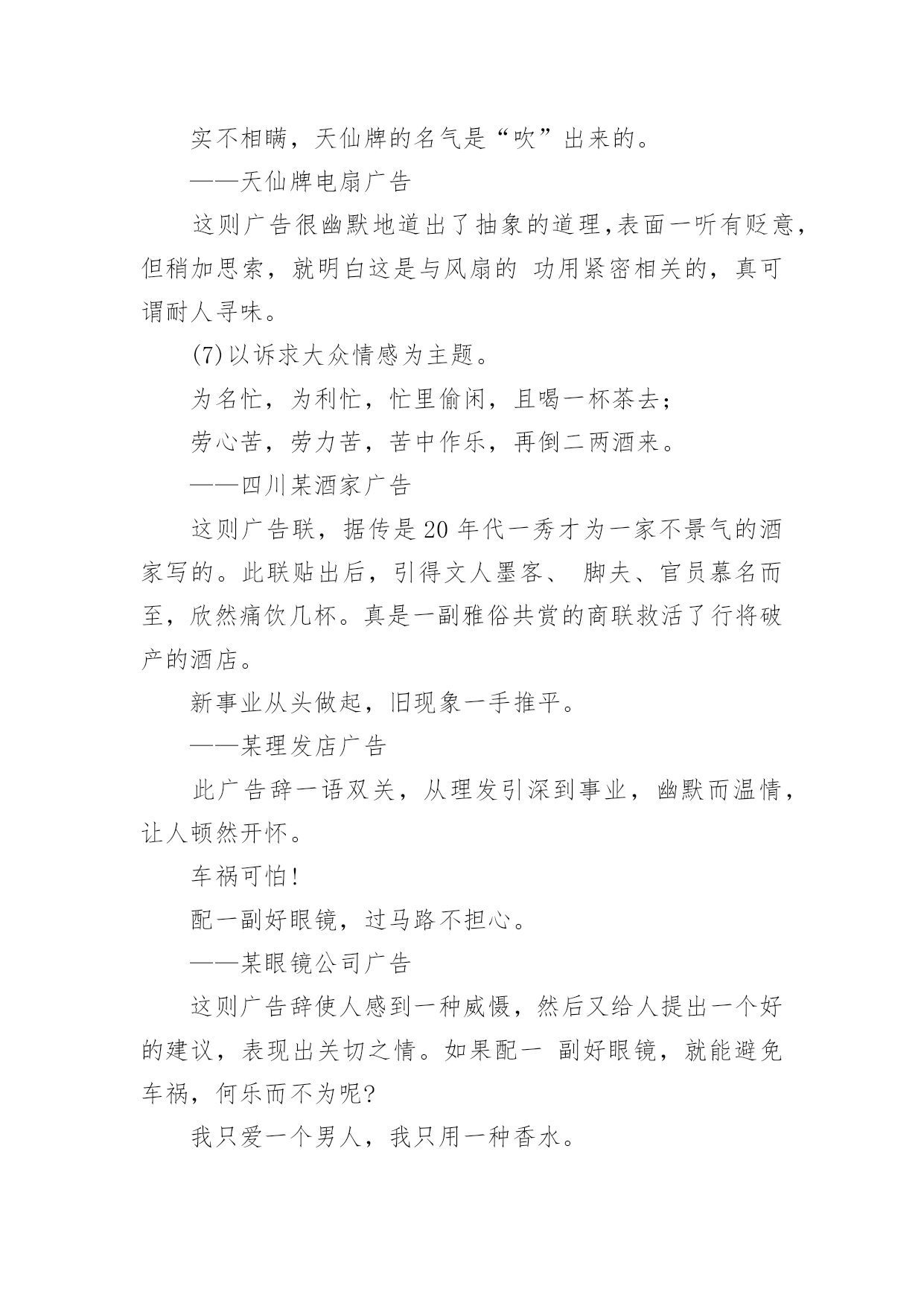 实不相瞒，天仙牌的名气是“吹”出来的。

——天仙牌电扇广告

这则广告很幽默地道出了抽象的道理,表面一听有贬意，但稍加思索，就明白这是与风扇的 功用紧密相关的，真可谓耐人寻味。

(7)以诉求大众情感为主题。

为名忙，为利忙，忙里偷闲，且喝一杯茶去；

劳心苦，劳力苦，苦中作乐，再倒二两酒来。

——四川某酒家广告

这则广告联，据传是20年代一秀才为一家不景气的酒家写的。此联贴出后，引得文人墨客、 脚夫、官员慕名而至，欣然痛饮几杯。真是一副雅俗共赏的商联救活了行将破产的酒店。

新事业从头做起，旧现象一手推平。

——某理发店广告

此广告辞一语双关，从理发引深到事业，幽默而温情，让人顿然开怀。

车祸可怕!

配一副好眼镜，过马路不担心。

——某眼镜公司广告

这则广告辞使人感到一种威慑，然后又给人提出一个好的建议，表现出关切之情。如果配一 副好眼镜，就能避免车祸，何乐而不为呢?

我只爱一个男人，我只用一种香水。